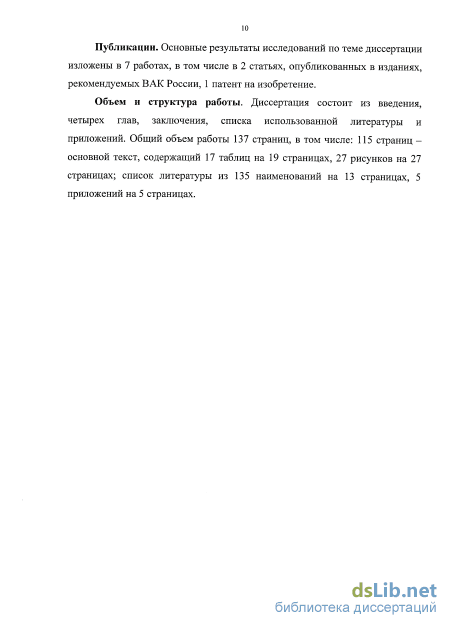 10

Публикации. Основные результаты исследований по теме диссертации изложены в 7 работах, в том числе в 2 статьях, опубликованных в изданиях, рекомендуемых ВАК России, 1 патент на изобретение.

Объем и структура работы. Диссертация состоит из введения, четырех глав, заключения, списка использованной литературы и приложений. Общий объем работы 137 страниц, в том числе: 115 страниц – основной текст, содержащий 17 таблиц на 19 страницах, 27 рисунков на 27 страницах; список литературы из 135 наименований на 13 страницах, 5 приложений на 5 страницах.

dsLib.net
библиотека диссертаций